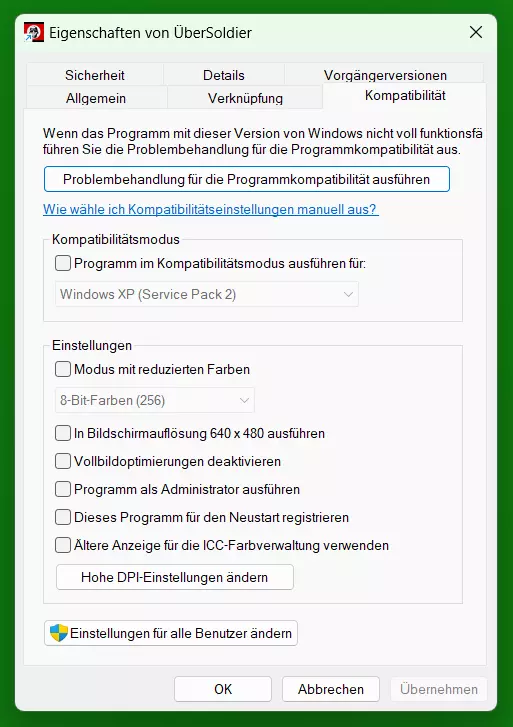 Eigenschaften von ÜberSoldier

Sicherheit
Details
Vorgängerversionen
Allgemein
Verknüpfung
Kompatibilität

Wenn das Programm mit dieser Version von Windows nicht voll funktionsfä führen Sie die Problembehandlung für die Programmkompatibilität aus.

Problembehandlung für die Programmkompatibilität ausführen

Wie wähle ich Kompatibilitätseinstellungen manuell aus?

Kompatibilitätsmodus
Programm im Kompatibilitätsmodus ausführen für:
Windows XP (Service Pack 2)

Einstellungen
Modus mit reduzierten Farben
8-Bit-Farben (256)
In Bildschirmauflösung 640 x 480 ausführen
Vollbildoptimierungen deaktivieren
Programm als Administrator ausführen
Dieses Programm für den Neustart registrieren
Ältere Anzeige für die ICC-Farbverwaltung verwenden
Hohe DPI-Einstellungen ändern

Einstellungen für alle Benutzer ändern

OK
Abbrechen
Übernehmen